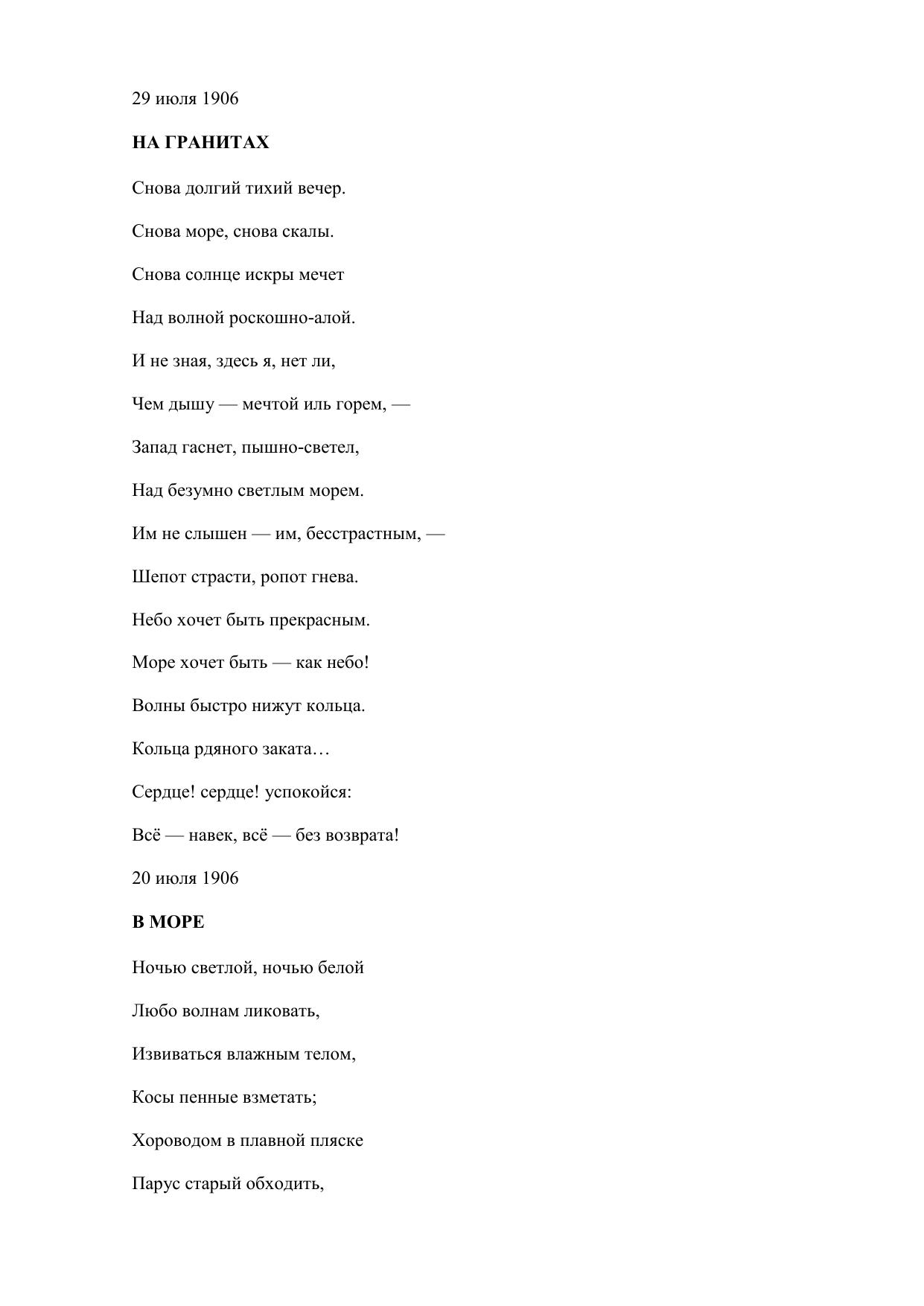 29 июля 1906

НА ГРАНИТАХ

Снова долгий тихий вечер.

Снова море, снова скалы.

Снова солнце искры мечет

Над волной роскошно-алой.

И не зная, здесь я, нет ли,

Чем дышу — мечтой иль горем, —

Запад гаснет, пышно-светел,

Над безумно светлым морем.

Им не слышен — им, бесстрастным, —

Шепот страсти, ропот гнева.

Небо хочет быть прекрасным.

Море хочет быть — как небо!

Волны быстро нижут кольца.

Кольца рдяного заката…

Сердце! сердце! успокойся:

Всё — навек, всё — без возврата!

20 июля 1906

В МОРЕ

Ночью светлой, ночью белой

Любо волнам ликовать,

Извиваться влажным телом,

Косы пенные взметать;

Хороводом в плавной пляске

Парус старый обходить,